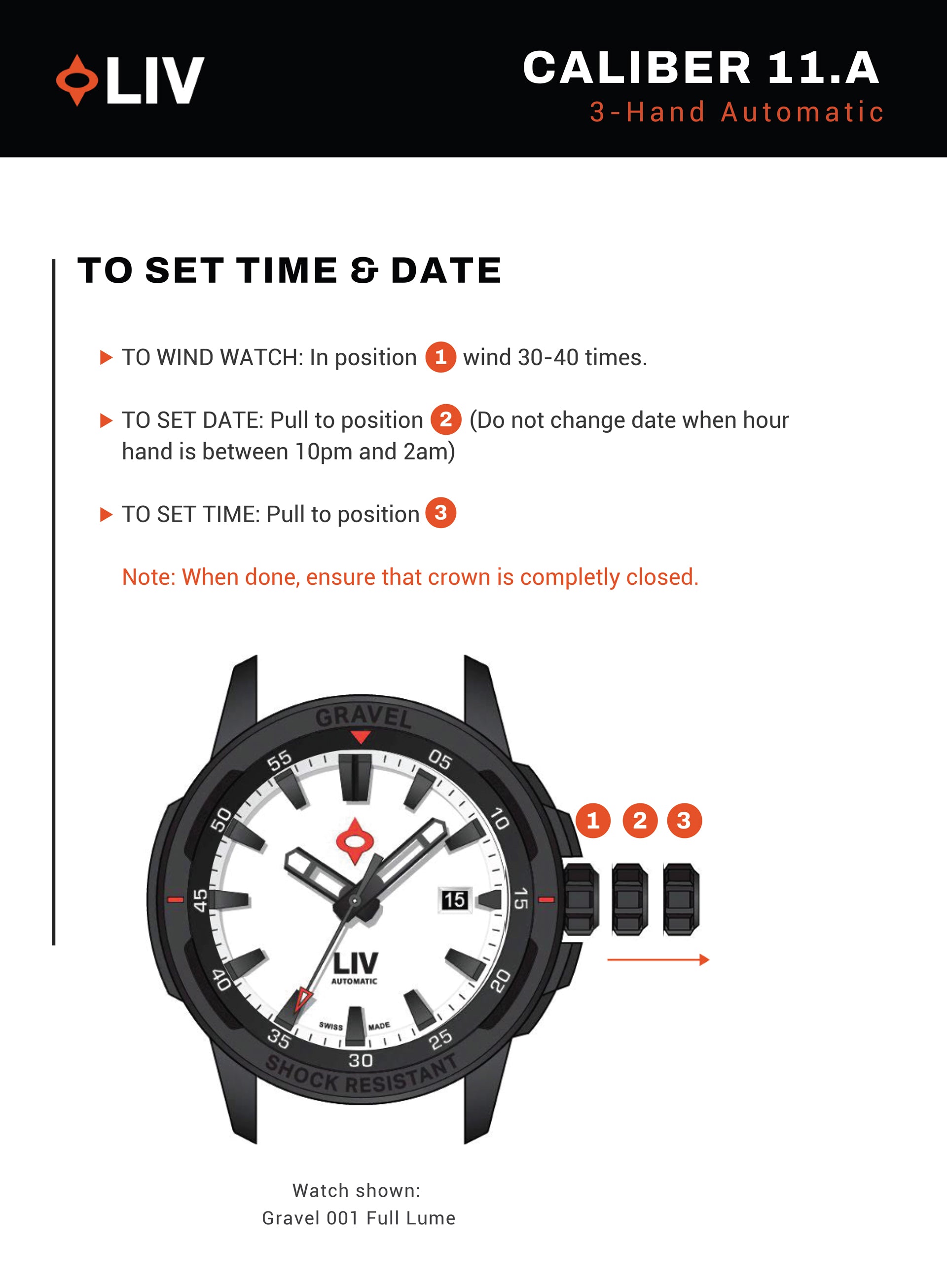 LIV

CALIBER 11.A
3-Hand Automatic

TO SET TIME & DATE

▶ TO WIND WATCH: In position 1 wind 30-40 times.

▶ TO SET DATE: Pull to position 2 (Do not change date when hour hand is between 10pm and 2am)

▶ TO SET TIME: Pull to position 3

Note: When done, ensure that crown is completly closed.

GRAVEL
55
05
50
10
45
15
40
20
35
25
30
SHOCK RESISTANT
15
LIV
AUTOMATIC
SWISS
MADE

1 2 3

Watch shown:
Gravel 001 Full Lume